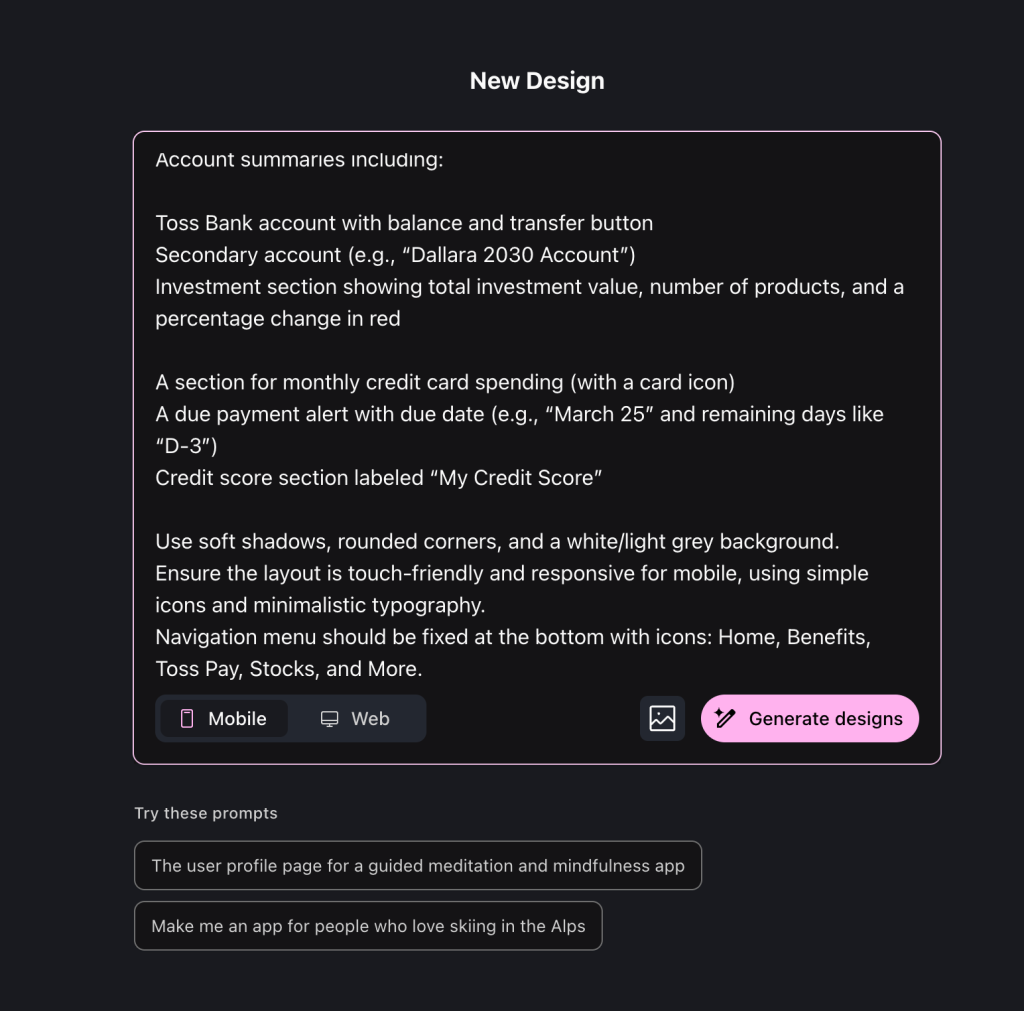 New Design

Account summaries including:

Toss Bank account with balance and transfer button
Secondary account (e.g., “Dallara 2030 Account”)
Investment section showing total investment value, number of products, and a percentage change in red

A section for monthly credit card spending (with a card icon)
A due payment alert with due date (e.g., “March 25” and remaining days like “D-3”)
Credit score section labeled “My Credit Score”

Use soft shadows, rounded corners, and a white/light grey background.
Ensure the layout is touch-friendly and responsive for mobile, using simple icons and minimalistic typography.
Navigation menu should be fixed at the bottom with icons: Home, Benefits, Toss Pay, Stocks, and More.

Mobile
Web
Generate designs

Try these prompts

The user profile page for a guided meditation and mindfulness app

Make me an app for people who love skiing in the Alps